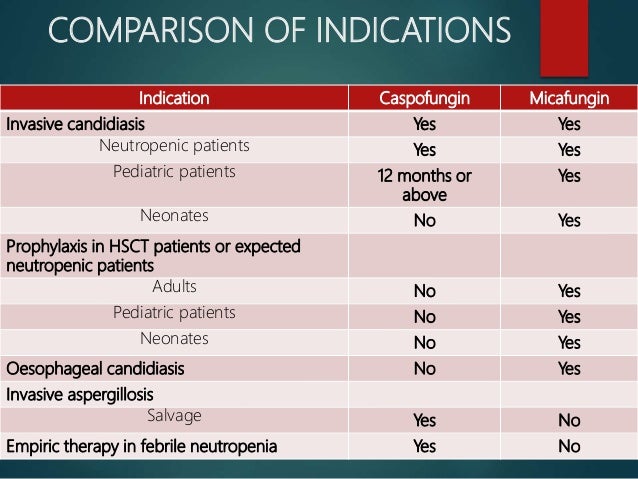 COMPARISON OF INDICATIONS

| Indication | Caspofungin | Micafungin |
|---|---|---|
| Invasive candidiasis | Yes | Yes |
| Neutropenic patients | Yes | Yes |
| Pediatric patients | 12 months or above | Yes |
| Neonates | No | Yes |
| Prophylaxis in HSCT patients or expected neutropenic patients | | |
| Adults | No | Yes |
| Pediatric patients | No | Yes |
| Neonates | No | Yes |
| Oesophageal candidiasis | No | Yes |
| Invasive aspergillosis | | |
| Salvage | Yes | No |
| Empiric therapy in febrile neutropenia | Yes | No |